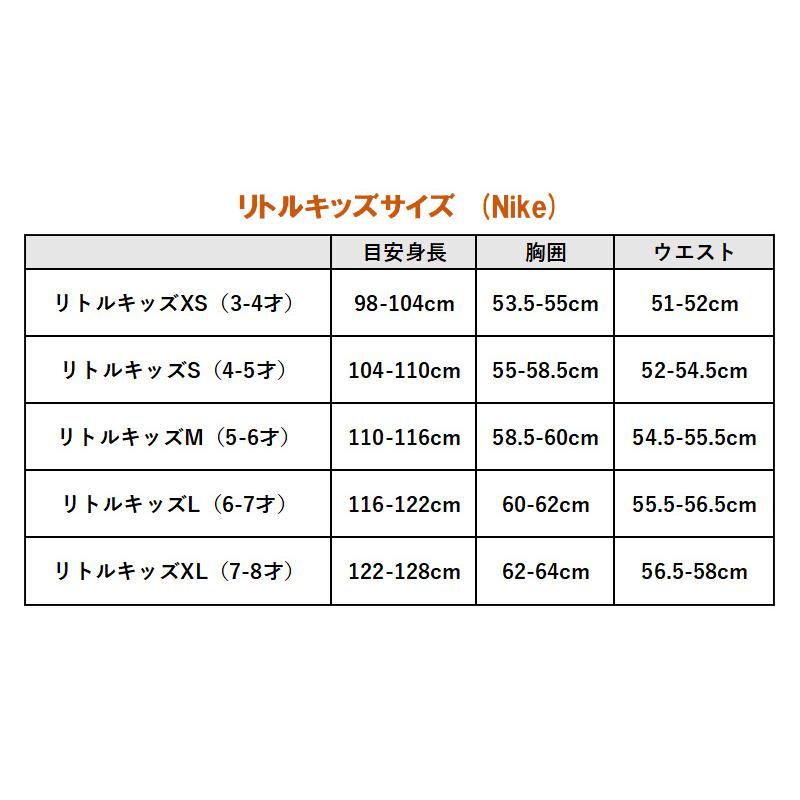 リトルキッズサイズ　(Nike)

|  | 目安身長 | 胸囲 | ウエスト |
|---|---|---|---|
| リトルキッズXS（3-4才） | 98-104cm | 53.5-55cm | 51-52cm |
| リトルキッズS（4-5才） | 104-110cm | 55-58.5cm | 52-54.5cm |
| リトルキッズM（5-6才） | 110-116cm | 58.5-60cm | 54.5-55.5cm |
| リトルキッズL（6-7才） | 116-122cm | 60-62cm | 55.5-56.5cm |
| リトルキッズXL（7-8才） | 122-128cm | 62-64cm | 56.5-58cm |